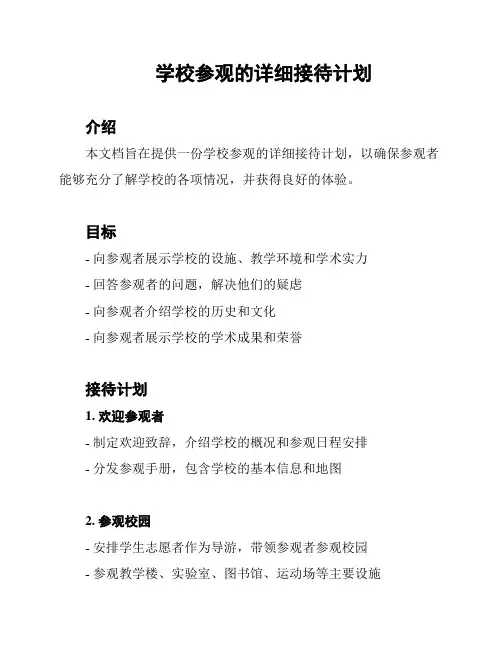 学校参观的详细接待计划

介绍

本文档旨在提供一份学校参观的详细接待计划，以确保参观者能够充分了解学校的各项情况，并获得良好的体验。

目标

- 向参观者展示学校的设施、教学环境和学术实力
- 回答参观者的问题，解决他们的疑虑
- 向参观者介绍学校的历史和文化
- 向参观者展示学校的学术成果和荣誉

接待计划

1. 欢迎参观者

- 制定欢迎致辞，介绍学校的概况和参观日程安排
- 分发参观手册，包含学校的基本信息和地图

2. 参观校园

- 安排学生志愿者作为导游，带领参观者参观校园
- 参观教学楼、实验室、图书馆、运动场等主要设施